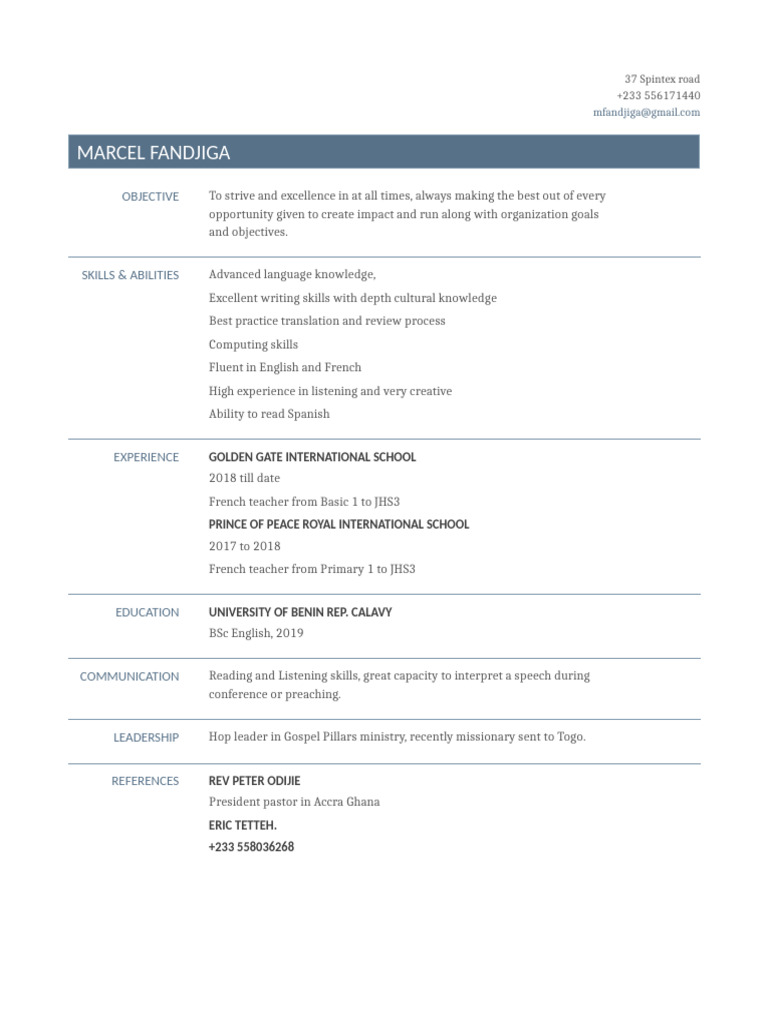 37 Spintex road
+233 556171440
mfandjiga@gmail.com

MARCEL FANDJIGA

OBJECTIVE

To strive and excellence in at all times, always making the best out of every opportunity given to create impact and run along with organization goals and objectives.

SKILLS & ABILITIES

Advanced language knowledge,

Excellent writing skills with depth cultural knowledge

Best practice translation and review process

Computing skills

Fluent in English and French

High experience in listening and very creative

Ability to read Spanish

EXPERIENCE

GOLDEN GATE INTERNATIONAL SCHOOL

2018 till date

French teacher from Basic 1 to JHS3

PRINCE OF PEACE ROYAL INTERNATIONAL SCHOOL

2017 to 2018

French teacher from Primary 1 to JHS3

EDUCATION

UNIVERSITY OF BENIN REP. CALAVY

BSc English, 2019

COMMUNICATION

Reading and Listening skills, great capacity to interpret a speech during conference or preaching.

LEADERSHIP

Hop leader in Gospel Pillars ministry, recently missionary sent to Togo.

REFERENCES

REV PETER ODIJIE

President pastor in Accra Ghana

ERIC TETTEH.

+233 558036268